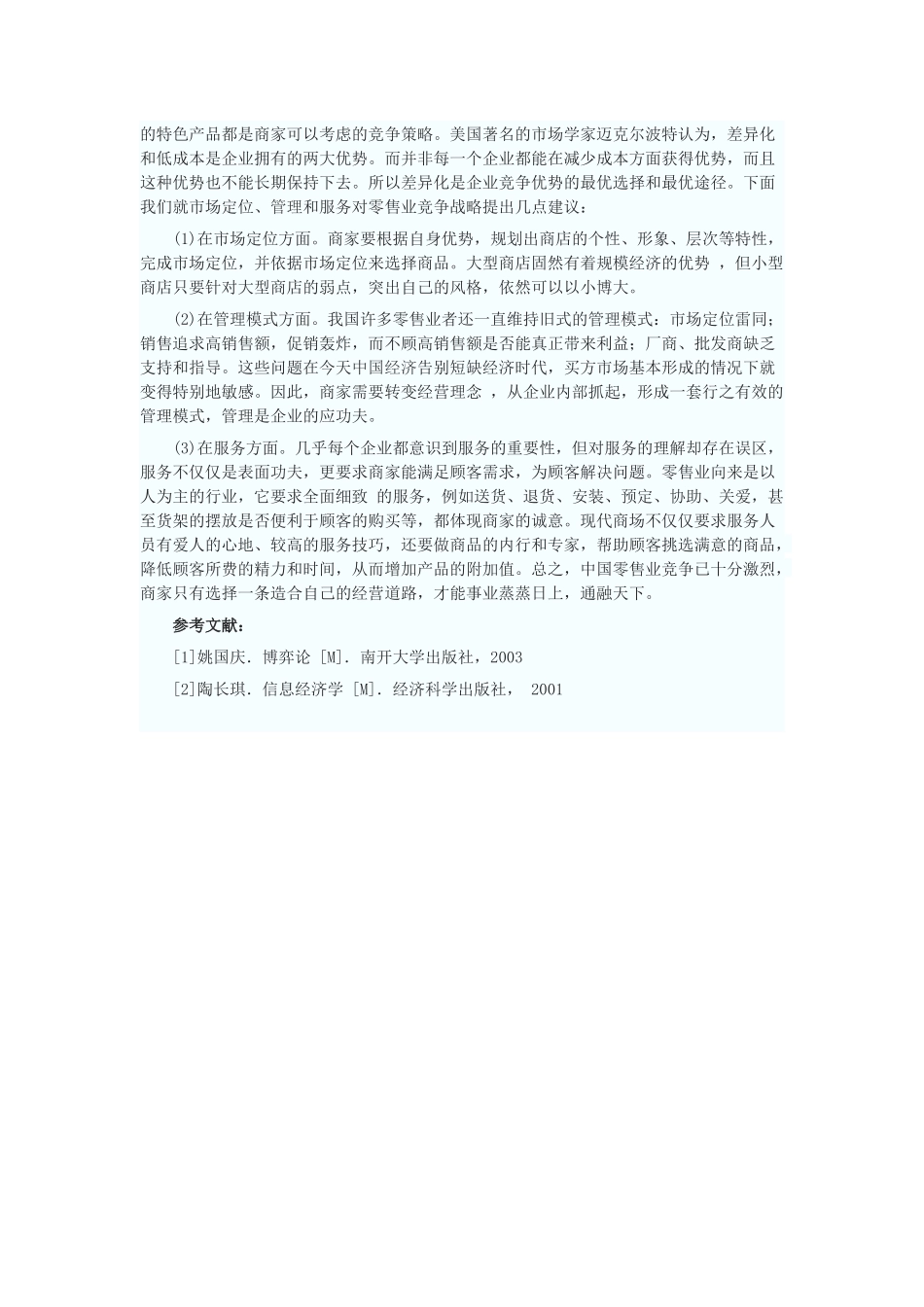 的特色产品都是商家可以考虑的竞争策略。美国著名的市场学家迈克尔波特认为，差异化和低成本是企业拥有的两大优势。而并非每一个企业都能在减少成本方面获得优势，而且这种优势也不能长期保持下去。所以差异化是企业竞争优势的最优选择和最优途径。下面我们就市场定位、管理和服务对零售业竞争战略提出几点建议：

⑴在市场定位方面。商家要根据自身优势，规划出商店的个性、形象、层次等特性，完成市场定位，并依据市场定位来选择商品。大型商店固然有着规模经济的优势 ，但小型商店只要针对大型商店的弱点，突出自己的风格，依然可以以小博大。

⑵在管理模式方面。我国许多零售业者还一直维持旧式的管理模式：市场定位雷同；销售追求高销售额，促销轰炸，而不顾高销售额是否能真正带来利益；厂商、批发商缺乏支持和指导。这些问题在今天中国经济告别短缺经济时代，买方市场基本形成的情况下就变得特别地敏感。因此，商家需要转变经营理念 ，从企业内部抓起，形成一套行之有效的管理模式，管理是企业的应功夫。

⑶在服务方面。几乎每个企业都意识到服务的重要性，但对服务的理解却存在误区，服务不仅仅是表面功夫，更要求商家能满足顾客需求，为顾客解决问题。零售业向来是以人为主的行业，它要求全面细致 的服务，例如送货、退货、安装、预定、协助、关爱，甚至货架的摆放是否便利于顾客的购买等，都体现商家的诚意。现代商场不仅仅要求服务人员有爱人的心地、较高的服务技巧，还要做商品的内行和专家，帮助顾客挑选满意的商品，降低顾客所费的精力和时间，从而增加产品的附加值。总之，中国零售业竞争已十分激烈，商家只有选择一条造合自己的经营道路，才能事业蒸蒸日上，通融天下。

参考文献：

[1]姚国庆. 博弈论 [M]. 南开大学出版社，2003

[2]陶长琪. 信息经济学 [M]. 经济科学出版社， 2001